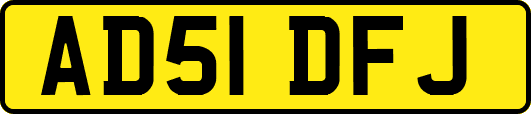 AD51 DFJ